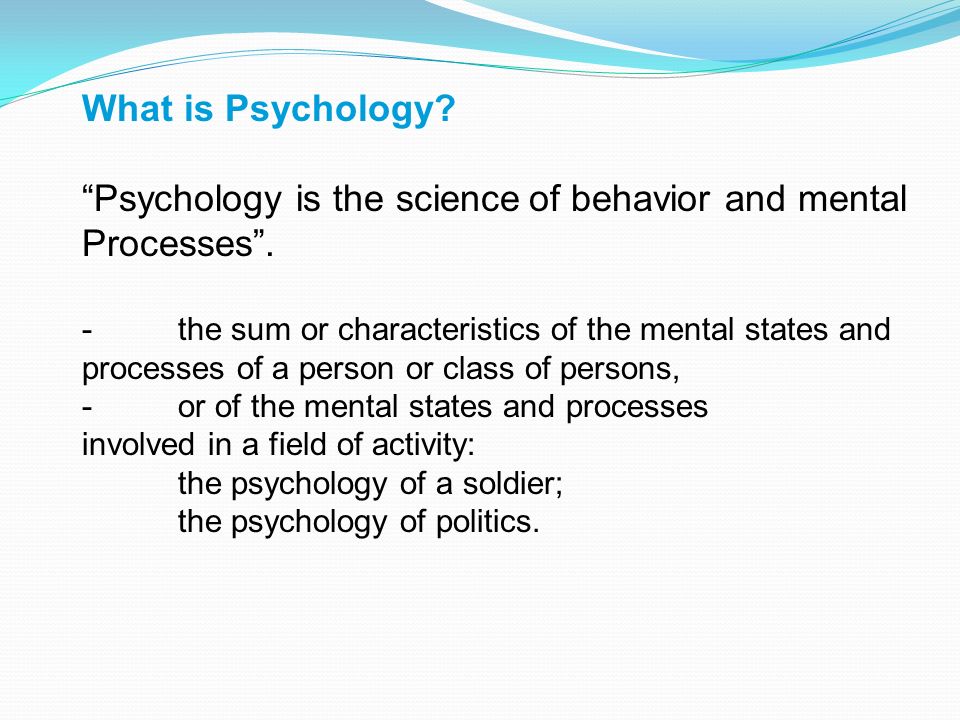 What is Psychology?

“Psychology is the science of behavior and mental Processes”.

- the sum or characteristics of the mental states and processes of a person or class of persons,
- or of the mental states and processes involved in a field of activity:
the psychology of a soldier;
the psychology of politics.